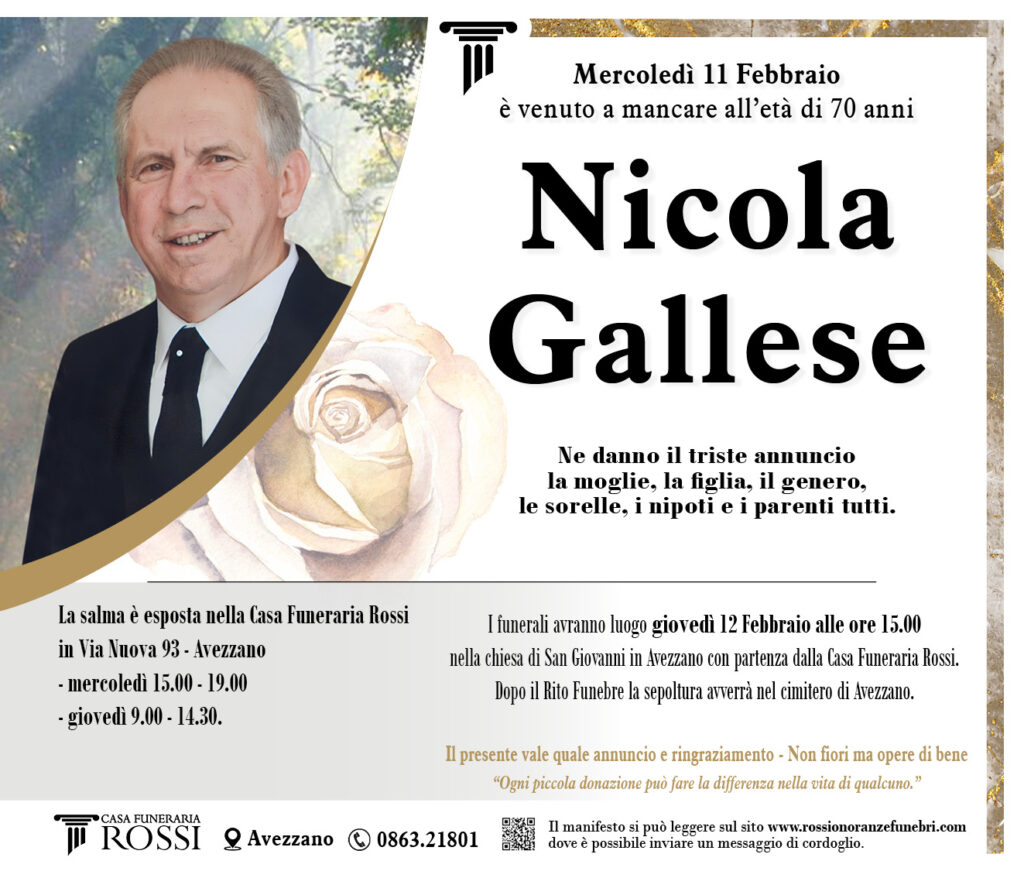 Mercoledì 11 Febbraio
è venuto a mancare all'età di 70 anni

Nicola
Gallese

Ne danno il triste annuncio
la moglie, la figlia, il genero,
le sorelle, i nipoti e i parenti tutti.

La salma è esposta nella Casa Funeraria Rossi
in Via Nuova 93 - Avezzano
- mercoledì 15.00 - 19.00
- giovedì 9.00 - 14.30.

I funerali avranno luogo giovedì 12 Febbraio alle ore 15.00 nella chiesa di San Giovanni in Avezzano con partenza dalla Casa Funeraria Rossi. Dopo il Rito Funebre la sepoltura avverrà nel cimitero di Avezzano.

Il presente vale quale annuncio e ringraziamento - Non fiori ma opere di bene
"Ogni piccola donazione può fare la differenza nella vita di qualcuno."

CASA FUNERARIA
ROSSI
Avezzano
0863.21801
Il manifesto si può leggere sul sito www.rossionoranzefunebri.com dove è possibile inviare un messaggio di cordoglio.